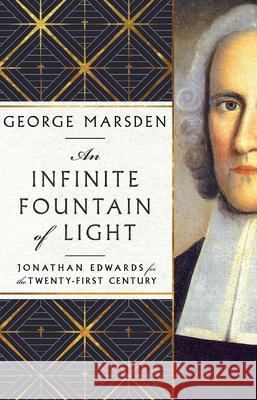 GEORGE MARSDEN

An
INFINITE
FOUNTAIN
of LIGHT

JONATHAN EDWARDS for the TWENTY-FIRST CENTURY

Kraina Książek